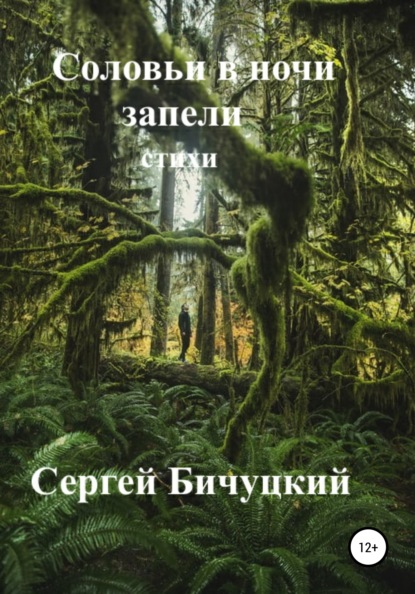 Соловьи в ночи запели

стихи

Сергей Бичуцкий

12+